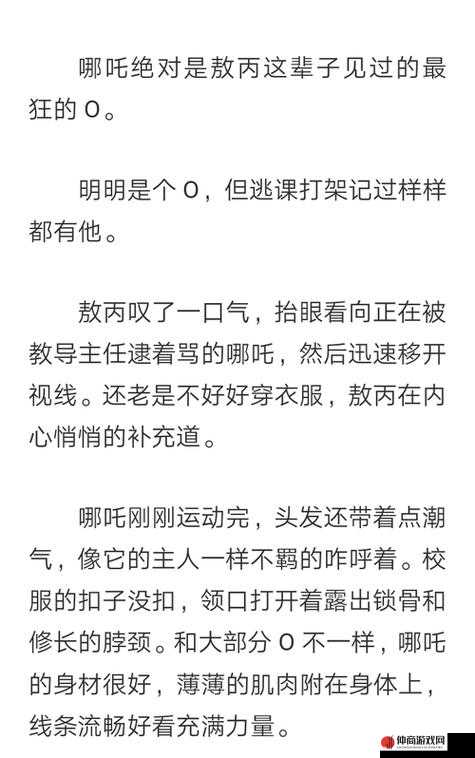 哪吒绝对是敖丙这辈子见过的最狂的 O。

明明是个 O，但逃课打架记过样样都有他。

敖丙叹了一口气，抬眼看向正在被教导主任逮着骂的哪吒，然后迅速移开视线。还老是不好好穿衣服，敖丙在内心悄悄的补充道。

哪吒刚刚运动完，头发还带着点潮气，像它的主人一样不羁的咋呼着。校服的扣子没扣，领口打开着露出锁骨和修长的脖颈。和大部分 O 不一样，哪吒的身材很好，薄薄的肌肉附在身体上，线条流畅好看充满力量。

仲商游戏网